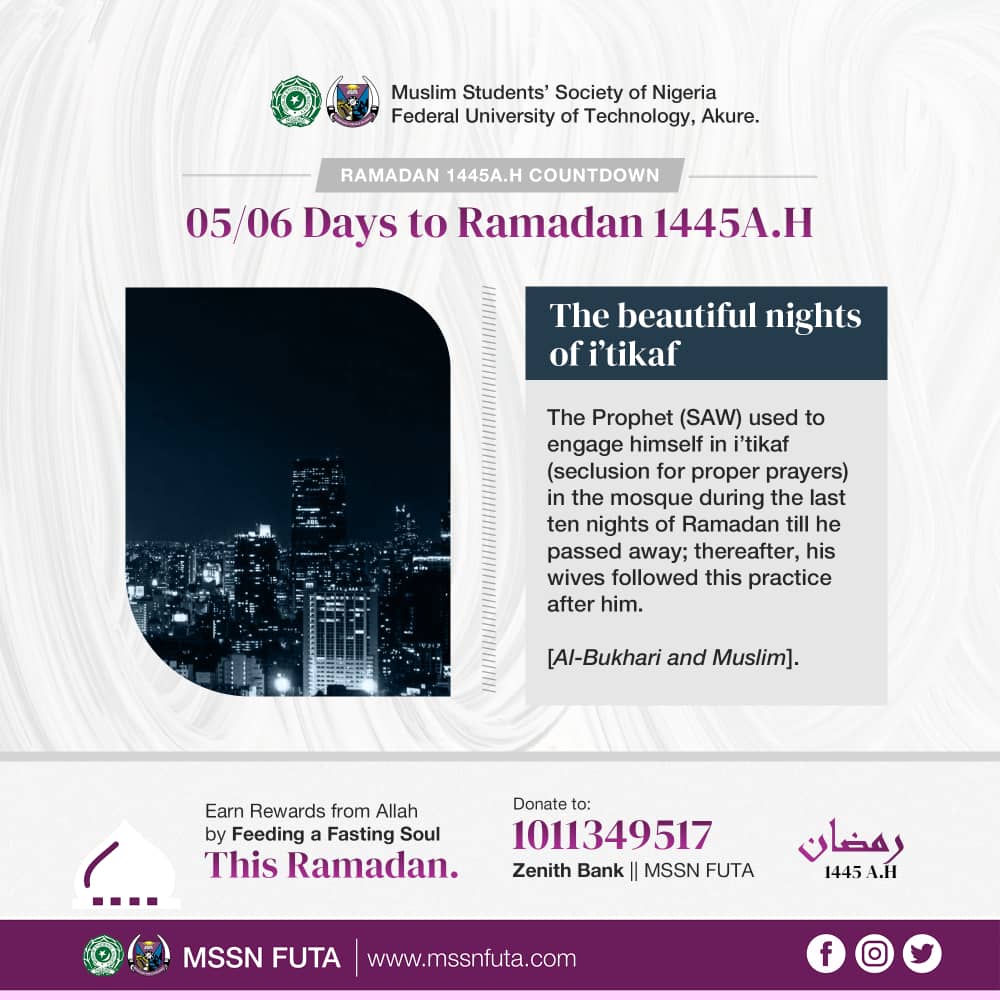 Muslim Students' Society of Nigeria
Federal University of Technology, Akure.

RAMADAN 1445A.H COUNTDOWN

05/06 Days to Ramadan 1445A.H

The beautiful nights of i'tikaf

The Prophet (SAW) used to engage himself in i'tikaf (seclusion for proper prayers) in the mosque during the last ten nights of Ramadan till he passed away; thereafter, his wives followed this practice after him.

[Al-Bukhari and Muslim].

Earn Rewards from Allah by Feeding a Fasting Soul
This Ramadan.

Donate to:
1011349517
Zenith Bank || MSSN FUTA

رمضان
1445 A.H

MSSN FUTA | www.mssnfuta.com